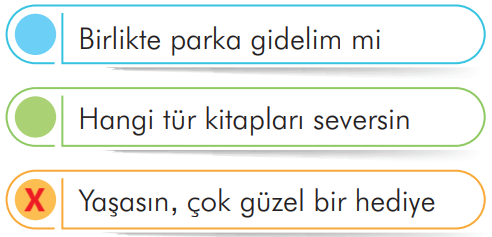 Birlikte parka gidelim mi

Hangi tür kitapları seversin

X Yaşasın, çok güzel bir hediye